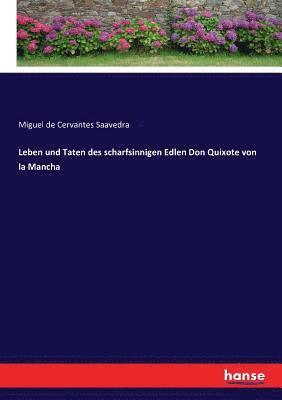 Miguel de Cervantes Saavedra

Leben und Taten des scharfsinnigen Edlen Don Quixote von la Mancha

hanse